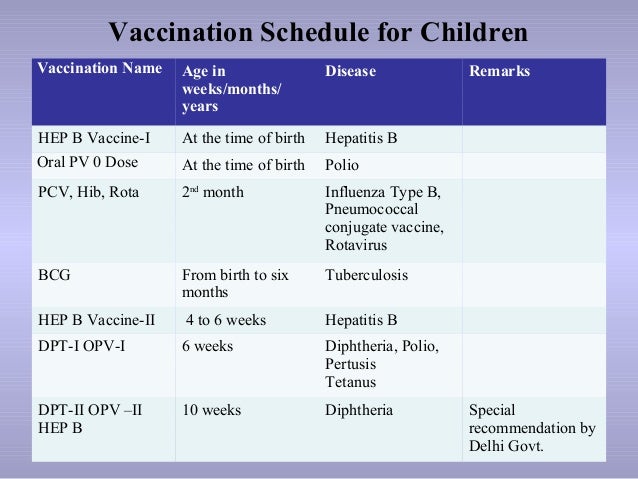 Vaccination Schedule for Children

| Vaccination Name | Age in weeks/months/ years | Disease | Remarks |
|---|---|---|---|
| HEP B Vaccine-I | At the time of birth | Hepatitis B | |
| Oral PV 0 Dose | At the time of birth | Polio | |
| PCV, Hib, Rota | 2$^{nd}$ month | Influenza Type B, Pneumococcal conjugate vaccine, Rotavirus | |
| BCG | From birth to six months | Tuberculosis | |
| HEP B Vaccine-II | 4 to 6 weeks | Hepatitis B | |
| DPT-I OPV-I | 6 weeks | Diphtheria, Polio, Pertusis Tetanus | |
| DPT-II OPV –II HEP B | 10 weeks | Diphtheria | Special recommendation by Delhi Govt. |